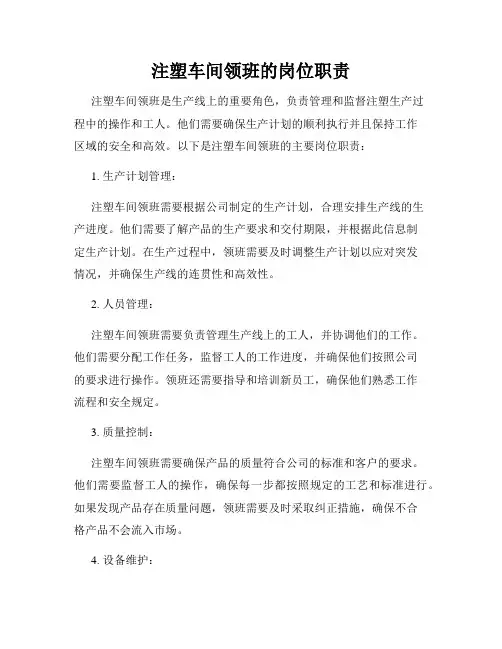 注塑车间领班的岗位职责

注塑车间领班是生产线上的重要角色，负责管理和监督注塑生产过程中的操作和工人。他们需要确保生产计划的顺利执行并且保持工作区域的安全和高效。以下是注塑车间领班的主要岗位职责：

1. 生产计划管理：

注塑车间领班需要根据公司制定的生产计划，合理安排生产线的生产进度。他们需要了解产品的生产要求和交付期限，并根据此信息制定生产计划。在生产过程中，领班需要及时调整生产计划以应对突发情况，并确保生产线的连贯性和高效性。

2. 人员管理：

注塑车间领班需要负责管理生产线上的工人，并协调他们的工作。他们需要分配工作任务，监督工人的工作进度，并确保他们按照公司的要求进行操作。领班还需要指导和培训新员工，确保他们熟悉工作流程和安全规定。

3. 质量控制：

注塑车间领班需要确保产品的质量符合公司的标准和客户的要求。他们需要监督工人的操作，确保每一步都按照规定的工艺和标准进行。如果发现产品存在质量问题，领班需要及时采取纠正措施，确保不合格产品不会流入市场。

4. 设备维护：